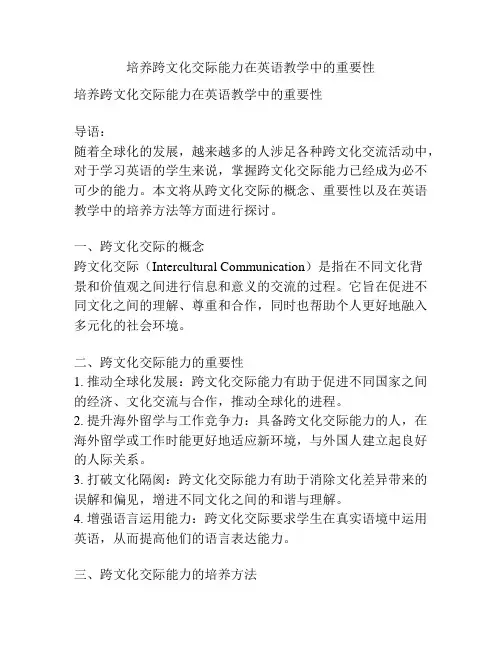 培养跨文化交际能力在英语教学中的重要性

培养跨文化交际能力在英语教学中的重要性

导语：
随着全球化的发展，越来越多的人涉足各种跨文化交流活动中，对于学习英语的学生来说，掌握跨文化交际能力已经成为必不可少的能力。本文将从跨文化交际的概念、重要性以及在英语教学中的培养方法等方面进行探讨。

一、跨文化交际的概念
跨文化交际（Intercultural Communication）是指在不同文化背景和价值观之间进行信息和意义的交流的过程。它旨在促进不同文化之间的理解、尊重和合作，同时也帮助个人更好地融入多元化的社会环境。

二、跨文化交际能力的重要性
1. 推动全球化发展：跨文化交际能力有助于促进不同国家之间的经济、文化交流与合作，推动全球化的进程。
2. 提升海外留学与工作竞争力：具备跨文化交际能力的人，在海外留学或工作时能更好地适应新环境，与外国人建立起良好的人际关系。
3. 打破文化隔阂：跨文化交际能力有助于消除文化差异带来的误解和偏见，增进不同文化之间的和谐与理解。
4. 增强语言运用能力：跨文化交际要求学生在真实语境中运用英语，从而提高他们的语言表达能力。

三、跨文化交际能力的培养方法